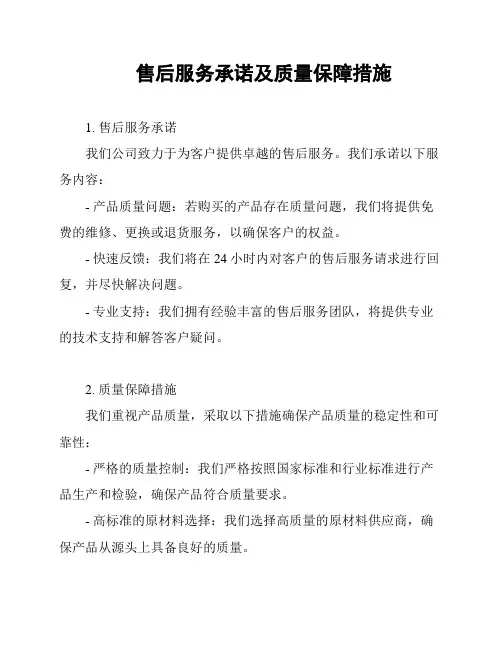 售后服务承诺及质量保障措施

1. 售后服务承诺

我们公司致力于为客户提供卓越的售后服务。我们承诺以下服务内容：

- 产品质量问题：若购买的产品存在质量问题，我们将提供免费的维修、更换或退货服务，以确保客户的权益。

- 快速反馈：我们将在 24 小时内对客户的售后服务请求进行回复，并尽快解决问题。

- 专业支持：我们拥有经验丰富的售后服务团队，将提供专业的技术支持和解答客户疑问。

2. 质量保障措施

我们重视产品质量，采取以下措施确保产品质量的稳定性和可靠性：

- 严格的质量控制：我们严格按照国家标准和行业标准进行产品生产和检验，确保产品符合质量要求。

- 高标准的原材料选择：我们选择高质量的原材料供应商，确保产品从源头上具备良好的质量。